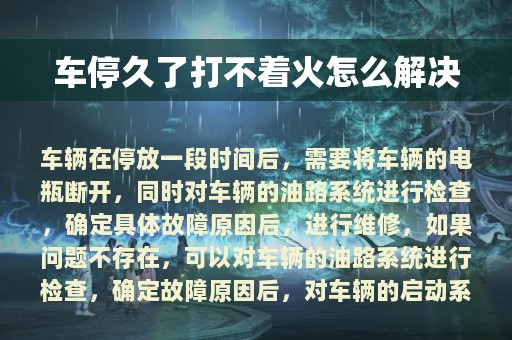 车停久了打不着火怎么解决

车辆在停放一段时间后，需要将车辆的电瓶断开，同时对车辆的油路系统进行检查，确定具体故障原因后，进行维修，如果问题不存在，可以对车辆的油路系统进行检查，确定故障原因后，对车辆的启动系